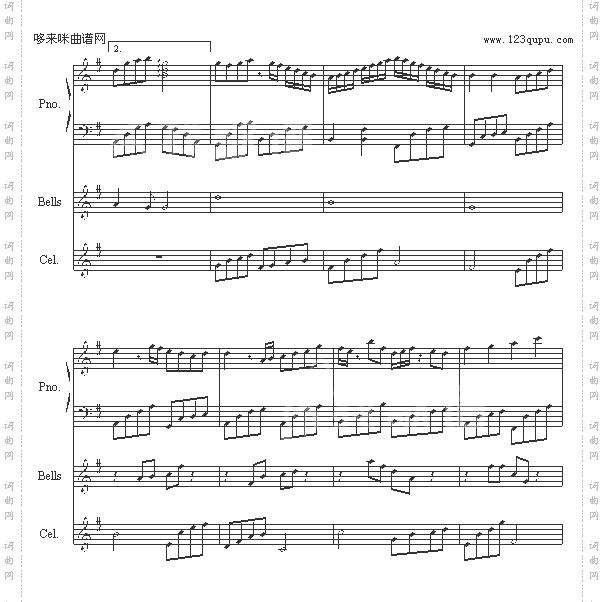 哆来咪曲谱网

www.123qupu.com

2.

Pno.

Bells

Cel.

Pno.

Bells

Cel.

词曲网